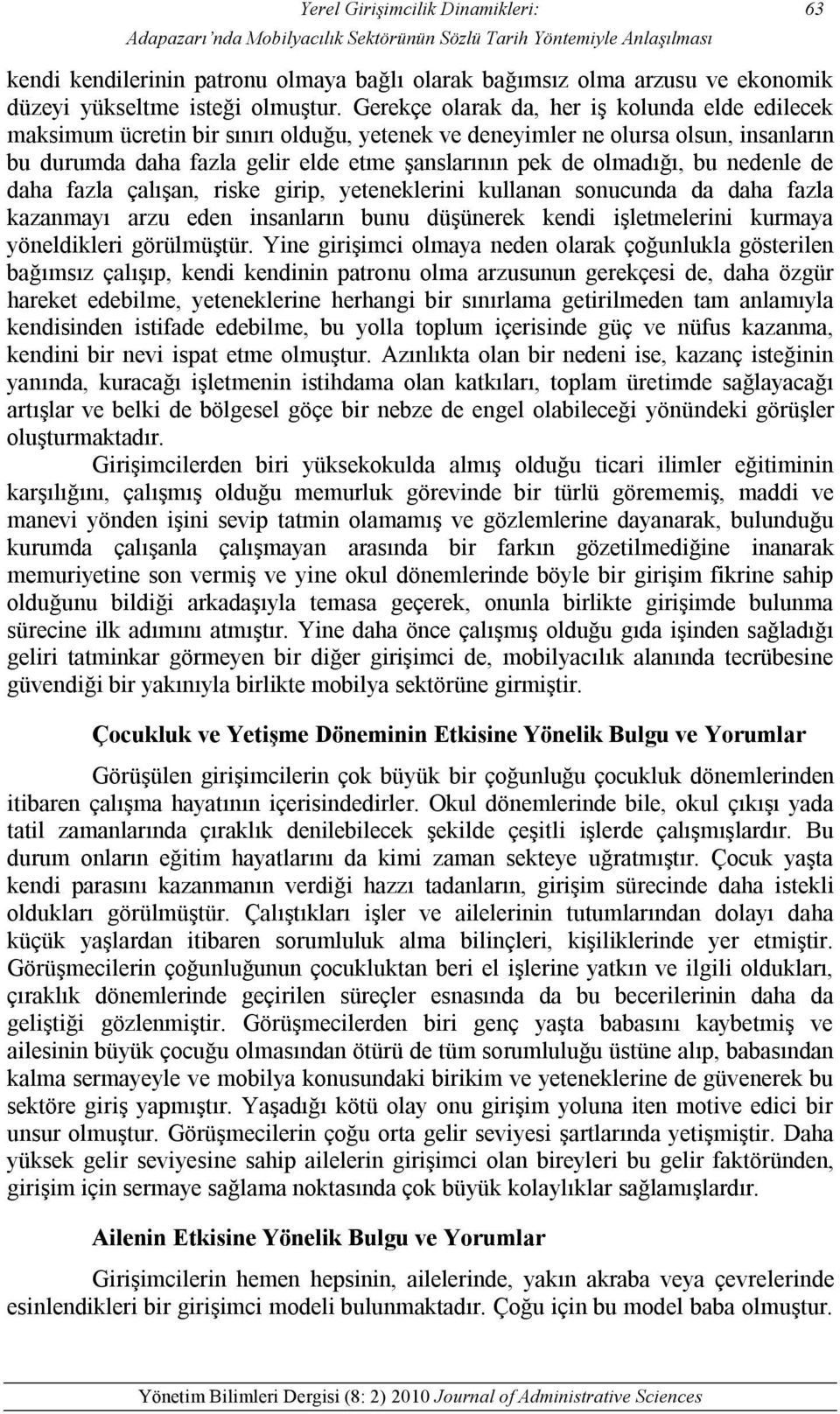 Yerel Girişimcilik Dinamikleri: Adapazarı'nda Mobilyacılık Sektörünün Sözlü Tarih Yöntemiyle Anlaşılması 63

kendi kendilerinin patronu olmaya bağlı olarak bağımsız olma arzusu ve ekonomik düzeyi yükseltme isteği olmuştur. Gerekçe olarak da, her iş kolunda elde edilecek maksimum ücretin bir sınırı olduğu, yetenek ve deneyimler ne olursa olsun, insanların bu durumda daha fazla gelir elde etme şanslarının pek de olmadığı, bu nedenle de daha fazla çalışan, riske girip, yeteneklerini kullanan sonucunda da daha fazla kazanmayı arzu eden insanların bunu düşünerek kendi işletmelerini kurmaya yöneldikleri görülmüştür. Yine girişimci olmaya neden olarak çoğunlukla gösterilen bağımsız çalışıp, kendi kendinin patronu olma arzusunun gerekçesi de, daha özgür hareket edebilme, yeteneklerine herhangi bir sınırlama getirilmeden tam anlamıyla kendisinden istifade edebilme, bu yolla toplum içerisinde güç ve nüfus kazanma, kendini bir nevi ispat etme olmuştur. Azınlıkta olan bir nedeni ise, kazanç isteğinin yanında, kuracağı işletmenin istihdama olan katkıları, toplam üretimde sağlayacağı artışlar ve belki de bölgesel göçe bir nebze de engel olabileceği yönündeki görüşler oluşturmaktadır.

Girişimcilerden biri yüksekokulda almış olduğu ticari ilimler eğitiminin karşılığını, çalışmış olduğu memurluk görevinde bir türlü görememiş, maddi ve manevi yönden işini sevip tatmin olamamış ve gözlemlerine dayanarak, bulunduğu kurumda çalışanla çalışmayan arasında bir farkın gözetilmediğine inanarak memuriyetine son vermiş ve yine okul dönemlerinde böyle bir girişim fikrine sahip olduğunu bildiği arkadaşıyla temasa geçerek, onunla birlikte girişimde bulunma sürecine ilk adımını atmıştır. Yine daha önce çalışmış olduğu gıda işinden sağladığı geliri tatminkar görmeyen bir diğer girişimci de, mobilyacılık alanında tecrübesine güvendiği bir yakınıyla birlikte mobilya sektörüne girmiştir.

Çocukluk ve Yetişme Döneminin Etkisine Yönelik Bulgu ve Yorumlar

Görüşülen girişimcilerin çok büyük bir çoğunluğu çocukluk dönemlerinden itibaren çalışma hayatının içerisindedirler. Okul dönemlerinde bile, okul çıkışı yada tatil zamanlarında çıraklık denilebilecek şekilde çeşitli işlerde çalışmışlardır. Bu durum onların eğitim hayatlarını da kimi zaman sekteye uğratmıştır. Çocuk yaşta kendi parasını kazanmanın verdiği hazzı tadanların, girişim sürecinde daha istekli oldukları görülmüştür. Çalıştıkları işler ve ailelerinin tutumlarından dolayı daha küçük yaşlardan itibaren sorumluluk alma bilinçleri, kişiliklerinde yer etmiştir. Görüşmecilerin çoğunluğunun çocukluktan beri el işlerine yatkın ve ilgili oldukları, çıraklık dönemlerinde geçirilen süreçler esnasında da bu becerilerinin daha da geliştiği gözlenmiştir. Görüşmecilerden biri genç yaşta babasını kaybetmiş ve ailesinin büyük çocuğu olmasından ötürü de tüm sorumluluğu üstüne alıp, babasından kalma sermayeyle ve mobilya konusundaki birikim ve yeteneklerine de güvenerek bu sektöre giriş yapmıştır. Yaşadığı kötü olay onu girişim yoluna iten motive edici bir unsur olmuştur. Görüşmecilerin çoğu orta gelir seviyesi şartlarında yetişmiştir. Daha yüksek gelir seviyesine sahip ailelerin girişimci olan bireyleri bu gelir faktöründen, girişim için sermaye sağlama noktasında çok büyük kolaylıklar sağlamışlardır.

Ailenin Etkisine Yönelik Bulgu ve Yorumlar

Girişimcilerin hemen hepsinin, ailelerinde, yakın akraba veya çevrelerinde esinlendikleri bir girişimci modeli bulunmaktadır. Çoğu için bu model baba olmuştur.

Yönetim Bilimleri Dergisi (8: 2) 2010 Journal of Administrative Sciences